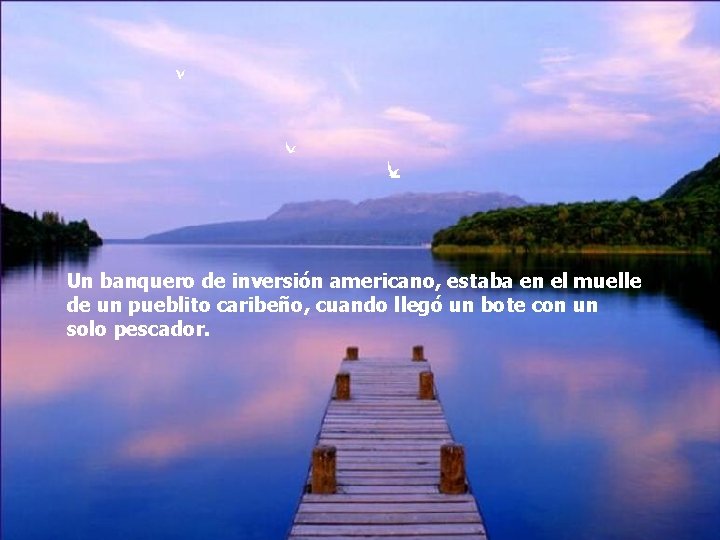 Un banquero de inversión americano, estaba en el muelle de un pueblito caribeño, cuando llegó un bote con un solo pescador.